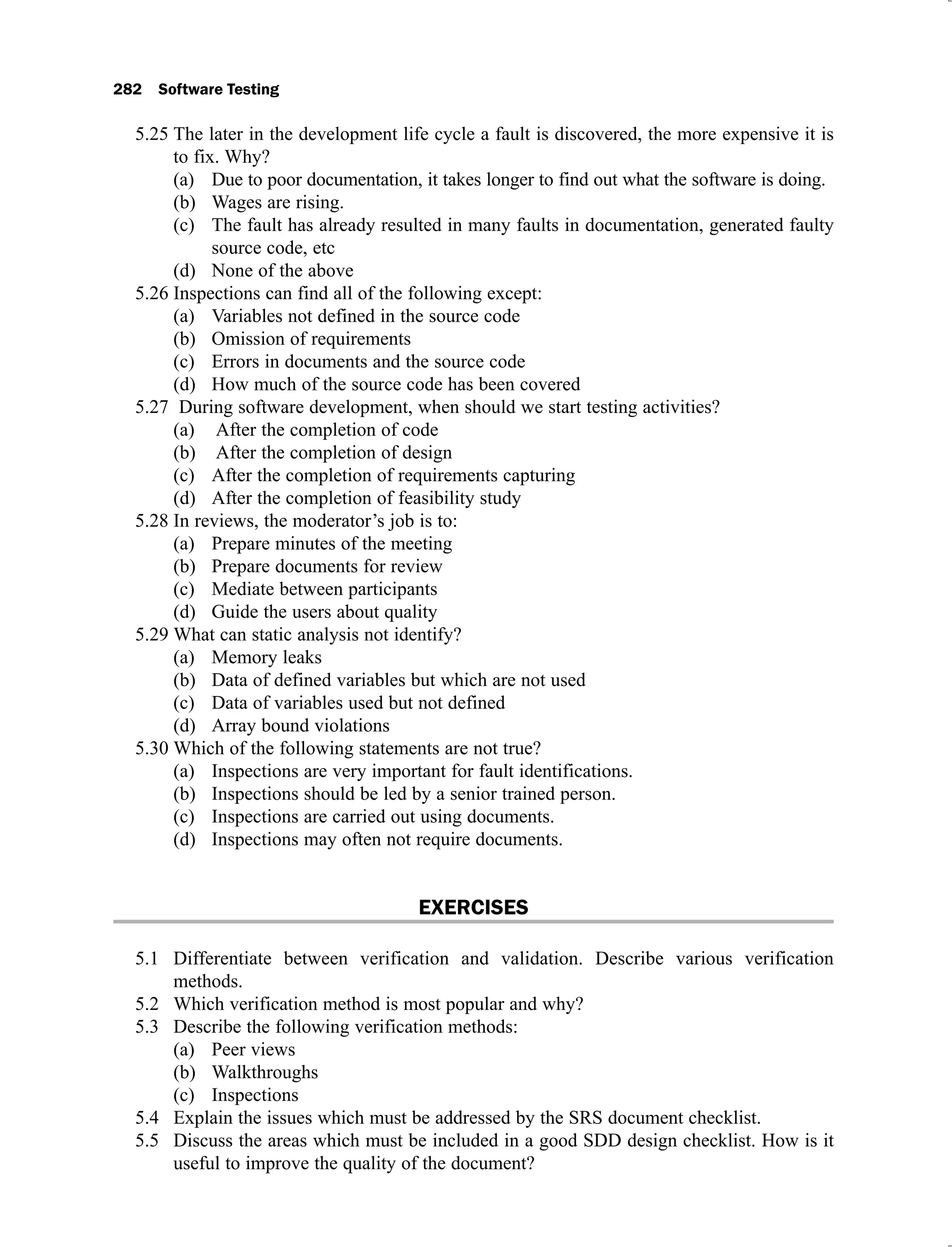 282 Software Testing

5.25 The later in the development life cycle a fault is discovered, the more expensive it is to fix. Why?
(a) Due to poor documentation, it takes longer to find out what the software is doing.
(b) Wages are rising.
(c) The fault has already resulted in many faults in documentation, generated faulty source code, etc
(d) None of the above
5.26 Inspections can find all of the following except:
(a) Variables not defined in the source code
(b) Omission of requirements
(c) Errors in documents and the source code
(d) How much of the source code has been covered
5.27 During software development, when should we start testing activities?
(a) After the completion of code
(b) After the completion of design
(c) After the completion of requirements capturing
(d) After the completion of feasibility study
5.28 In reviews, the moderator's job is to:
(a) Prepare minutes of the meeting
(b) Prepare documents for review
(c) Mediate between participants
(d) Guide the users about quality
5.29 What can static analysis not identify?
(a) Memory leaks
(b) Data of defined variables but which are not used
(c) Data of variables used but not defined
(d) Array bound violations
5.30 Which of the following statements are not true?
(a) Inspections are very important for fault identifications.
(b) Inspections should be led by a senior trained person.
(c) Inspections are carried out using documents.
(d) Inspections may often not require documents.

EXERCISES

5.1 Differentiate between verification and validation. Describe various verification methods.
5.2 Which verification method is most popular and why?
5.3 Describe the following verification methods:
(a) Peer views
(b) Walkthroughs
(c) Inspections
5.4 Explain the issues which must be addressed by the SRS document checklist.
5.5 Discuss the areas which must be included in a good SDD design checklist. How is it useful to improve the quality of the document?